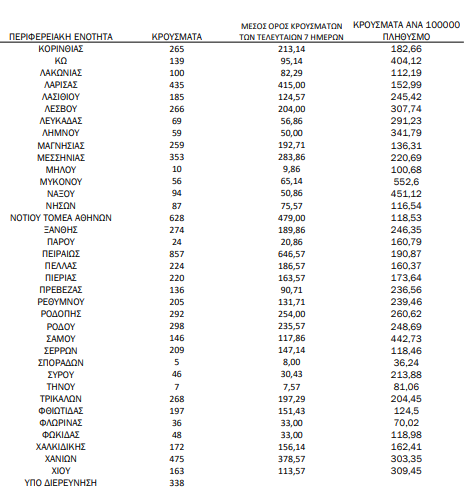 | ΠΕΡΙΦΕΡΕΙΑΚΗ ΕΝΟΤΗΤΑ | ΚΡΟΥΣΜΑΤΑ | ΜΕΣΟΣ ΟΡΟΣ ΚΡΟΥΣΜΑΤΩΝ ΤΩΝ ΤΕΛΕΥΤΑΙΩΝ 7 ΗΜΕΡΩΝ | ΚΡΟΥΣΜΑΤΑ ΑΝΑ 100000 ΠΛΗΘΥΣΜΟ |
|---|---|---|---|
| ΚΟΡΙΝΘΙΑΣ | 265 | 213,14 | 182,66 |
| ΚΩ | 139 | 95,14 | 404,12 |
| ΛΑΚΩΝΙΑΣ | 100 | 82,29 | 112,19 |
| ΛΑΡΙΣΑΣ | 435 | 415,00 | 152,99 |
| ΛΑΣΙΘΙΟΥ | 185 | 124,57 | 245,42 |
| ΛΕΣΒΟΥ | 266 | 204,00 | 307,74 |
| ΛΕΥΚΑΔΑΣ | 69 | 56,86 | 291,23 |
| ΛΗΜΝΟΥ | 59 | 50,00 | 341,79 |
| ΜΑΓΝΗΣΙΑΣ | 259 | 192,71 | 136,31 |
| ΜΕΣΣΗΝΙΑΣ | 353 | 283,86 | 220,69 |
| ΜΗΛΟΥ | 10 | 9,86 | 100,68 |
| ΜΥΚΟΝΟΥ | 56 | 65,14 | 552,6 |
| ΝΑΞΟΥ | 94 | 50,86 | 451,12 |
| ΝΗΣΩΝ | 87 | 75,57 | 116,54 |
| ΝΟΤΙΟΥ ΤΟΜΕΑ ΑΘΗΝΩΝ | 628 | 479,00 | 118,53 |
| ΞΑΝΘΗΣ | 274 | 189,86 | 246,35 |
| ΠΑΡΟΥ | 24 | 20,86 | 160,79 |
| ΠΕΙΡΑΙΩΣ | 857 | 646,57 | 190,87 |
| ΠΕΛΛΑΣ | 224 | 186,57 | 160,37 |
| ΠΙΕΡΙΑΣ | 220 | 163,57 | 173,64 |
| ΠΡΕΒΕΖΑΣ | 136 | 90,71 | 236,56 |
| ΡΕΘΥΜΝΟΥ | 205 | 131,71 | 239,46 |
| ΡΟΔΟΠΗΣ | 292 | 254,00 | 260,62 |
| ΡΟΔΟΥ | 298 | 235,57 | 248,69 |
| ΣΑΜΟΥ | 146 | 117,86 | 442,73 |
| ΣΕΡΡΩΝ | 209 | 147,14 | 118,46 |
| ΣΠΟΡΑΔΩΝ | 5 | 8,00 | 36,24 |
| ΣΥΡΟΥ | 46 | 30,43 | 213,88 |
| ΤΗΝΟΥ | 7 | 7,57 | 81,06 |
| ΤΡΙΚΑΛΩΝ | 268 | 197,29 | 204,45 |
| ΦΘΙΩΤΙΔΑΣ | 197 | 151,43 | 124,5 |
| ΦΛΩΡΙΝΑΣ | 36 | 33,00 | 70,02 |
| ΦΩΚΙΔΑΣ | 48 | 33,00 | 118,98 |
| ΧΑΛΚΙΔΙΚΗΣ | 172 | 156,14 | 162,41 |
| ΧΑΝΙΩΝ | 475 | 378,57 | 303,35 |
| ΧΙΟΥ | 163 | 113,57 | 309,45 |
| ΥΠΟ ΔΙΕΡΕΥΝΗΣΗ | 338 | | |